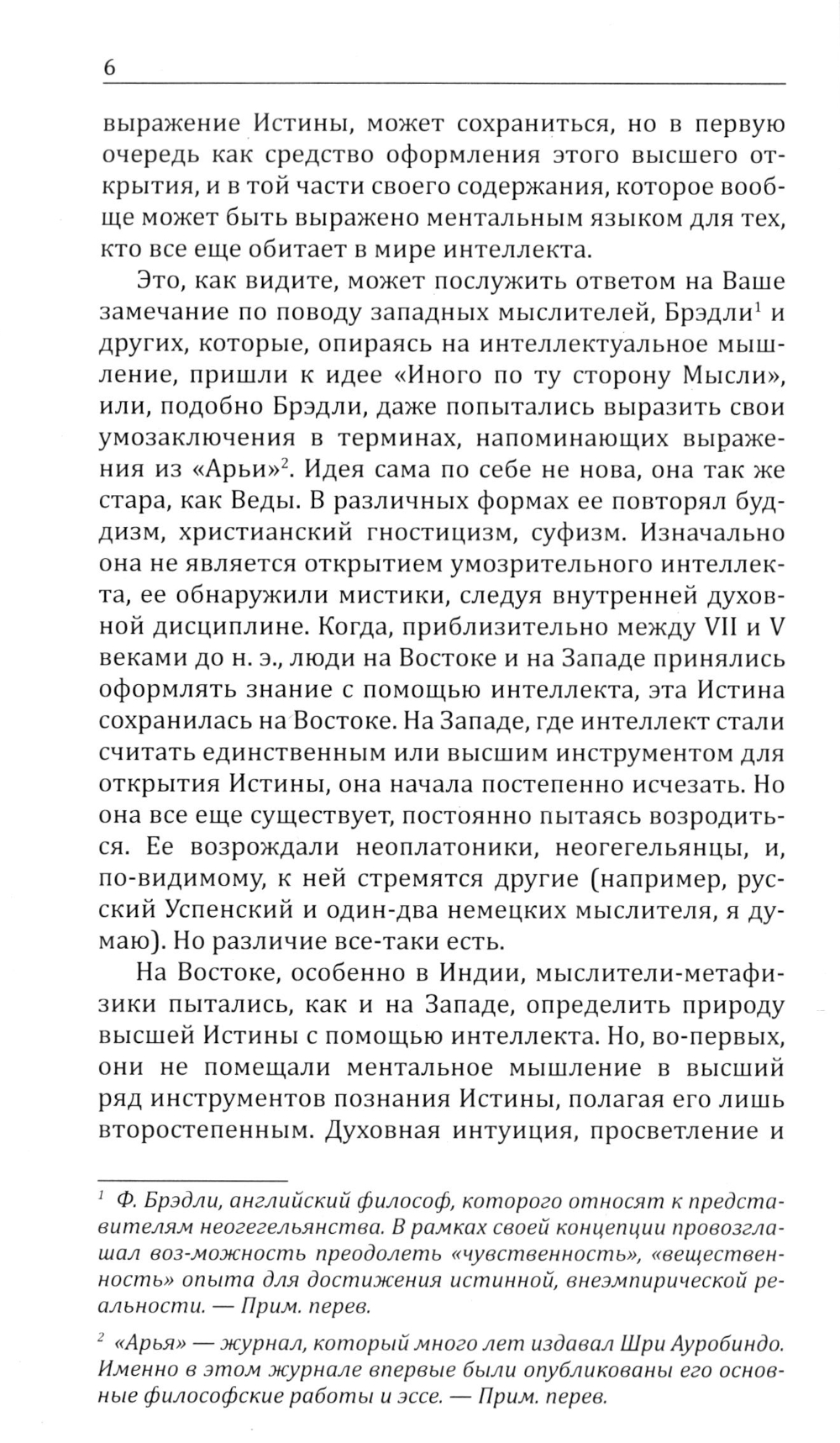 6

выражение Истины, может сохраниться, но в первую очередь как средство оформления этого высшего открытия, и в той части своего содержания, которое вообще может быть выражено ментальным языком для тех, кто все еще обитает в мире интеллекта.

Это, как видите, может послужить ответом на Ваше замечание по поводу западных мыслителей, Брэдли$^1$ и других, которые, опираясь на интеллектуальное мышление, пришли к идее «Иного по ту сторону Мысли», или, подобно Брэдли, даже попытались выразить свои умозаключения в терминах, напоминающих выражения из «Арьи»$^2$. Идея сама по себе не нова, она так же стара, как Веды. В различных формах ее повторял буддизм, христианский гностицизм, суфизм. Изначально она не является открытием умозрительного интеллекта, ее обнаружили мистики, следуя внутренней духовной дисциплине. Когда, приблизительно между VII и V веками до н. э., люди на Востоке и на Западе принялись оформлять знание с помощью интеллекта, эта Истина сохранилась на Востоке. На Западе, где интеллект стали считать единственным или высшим инструментом для открытия Истины, она начала постепенно исчезать. Но она все еще существует, постоянно пытаясь возродиться. Ее возрождали неоплатоники, неогегельянцы, и, по-видимому, к ней стремятся другие (например, русский Успенский и один-два немецких мыслителя, я думаю). Но различие все-таки есть.

На Востоке, особенно в Индии, мыслители-метафизики пытались, как и на Западе, определить природу высшей Истины с помощью интеллекта. Но, во-первых, они не помещали ментальное мышление в высший ряд инструментов познания Истины, полагая его лишь второстепенным. Духовная интуиция, просветление и

$^1$ Ф. Брэдли, английский философ, которого относят к представителям неогегельянства. В рамках своей концепции провозглашал воз-можность преодолеть «чувственность», «вещественность» опыта для достижения истинной, внеэмпирической реальности. — Прим. перев.

$^2$ «Арья» — журнал, который много лет издавал Шри Ауробиндо. Именно в этом журнале впервые были опубликованы его основные философские работы и эссе. — Прим. перев.